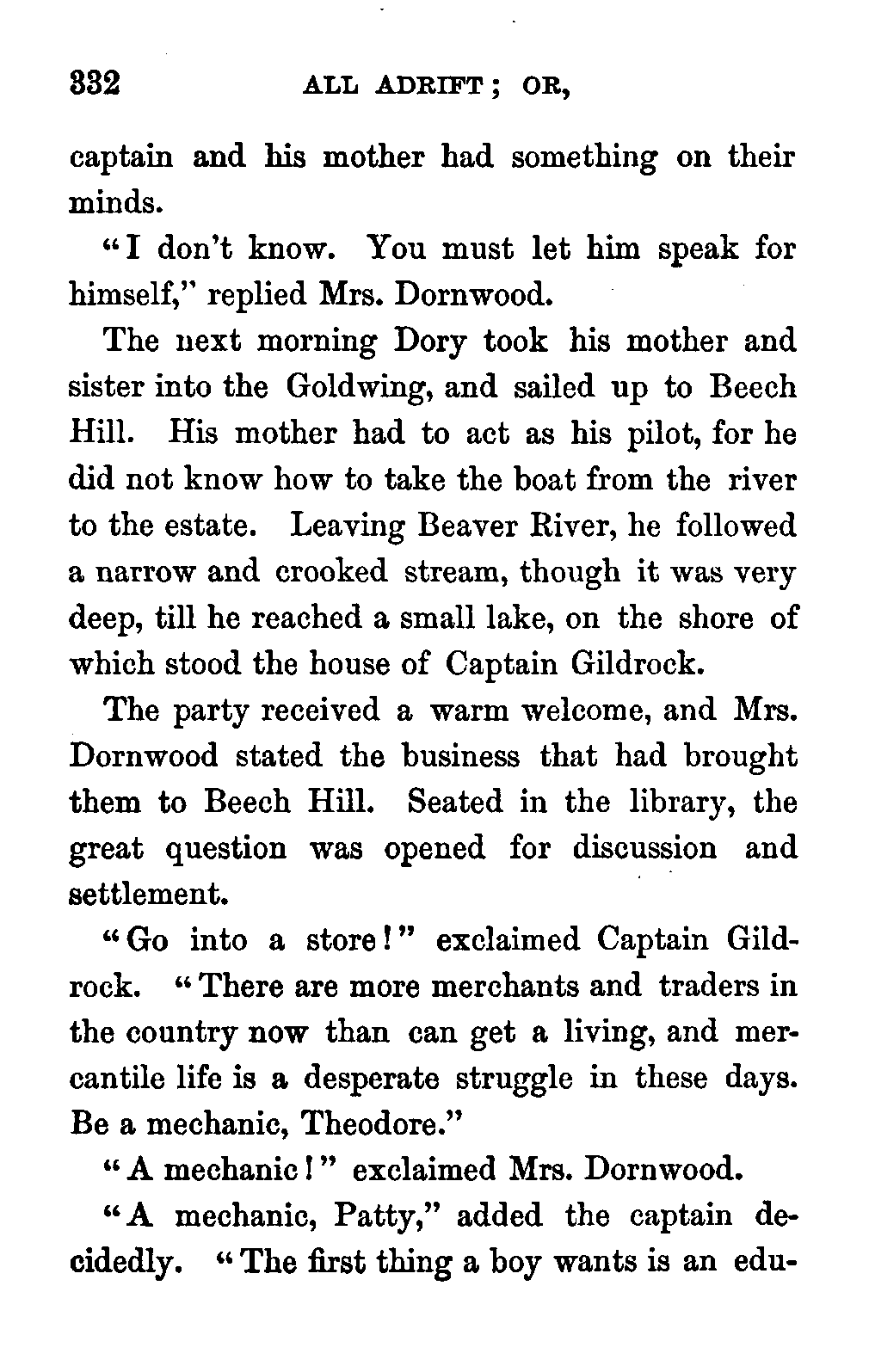 332 ALL ADRIFT; OR,

captain and his mother had something on their minds.

"I don't know. You must let him speak for himself," replied Mrs. Dornwood.

The next morning Dory took his mother and sister into the Goldwing, and sailed up to Beech Hill. His mother had to act as his pilot, for he did not know how to take the boat from the river to the estate. Leaving Beaver River, he followed a narrow and crooked stream, though it was very deep, till he reached a small lake, on the shore of which stood the house of Captain Gildrock.

The party received a warm welcome, and Mrs. Dornwood stated the business that had brought them to Beech Hill. Seated in the library, the great question was opened for discussion and settlement.

"Go into a store!" exclaimed Captain Gildrock. "There are more merchants and traders in the country now than can get a living, and mercantile life is a desperate struggle in these days. Be a mechanic, Theodore."

"A mechanic!" exclaimed Mrs. Dornwood.

"A mechanic, Patty," added the captain decidedly. "The first thing a boy wants is an edu-